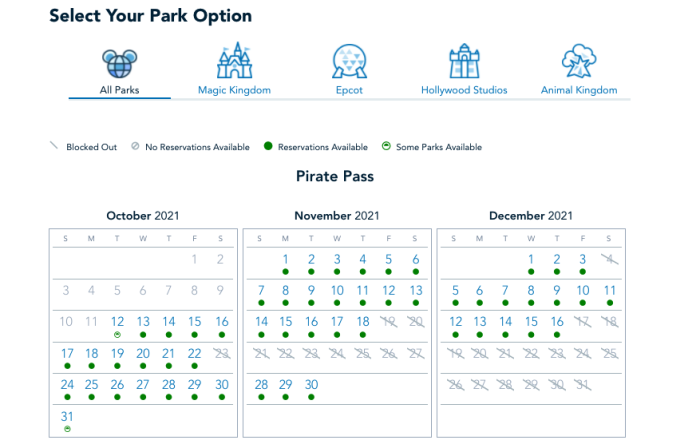 Select Your Park Option

All Parks Magic Kingdom Epcot Hollywood Studios Animal Kingdom

Blocked Out No Reservations Available Reservations Available Some Parks Available

Pirate Pass

October 2021

| S | M | T | W | T | F | S |
|---|---|---|---|---|---|---|
| | | | | | 1 | 2 |
| 3 | 4 | 5 | 6 | 7 | 8 | 9 |
| 10 | 11 | 12 | 13 | 14 | 15 | 16 |
| 17 | 18 | 19 | 20 | 21 | 22 | 23 |
| 24 | 25 | 26 | 27 | 28 | 29 | 30 |
| 31 | | | | | | |

November 2021

| S | M | T | W | T | F | S |
|---|---|---|---|---|---|---|
| | 1 | 2 | 3 | 4 | 5 | 6 |
| 7 | 8 | 9 | 10 | 11 | 12 | 13 |
| 14 | 15 | 16 | 17 | 18 | 19 | 20 |
| 21 | 22 | 23 | 24 | 25 | 26 | 27 |
| 28 | 29 | 30 | | | | |

December 2021

| S | M | T | W | T | F | S |
|---|---|---|---|---|---|---|
| | | | 1 | 2 | 3 | 4 |
| 5 | 6 | 7 | 8 | 9 | 10 | 11 |
| 12 | 13 | 14 | 15 | 16 | 17 | 18 |
| 19 | 20 | 21 | 22 | 23 | 24 | 25 |
| 26 | 27 | 28 | 29 | 30 | 31 | |